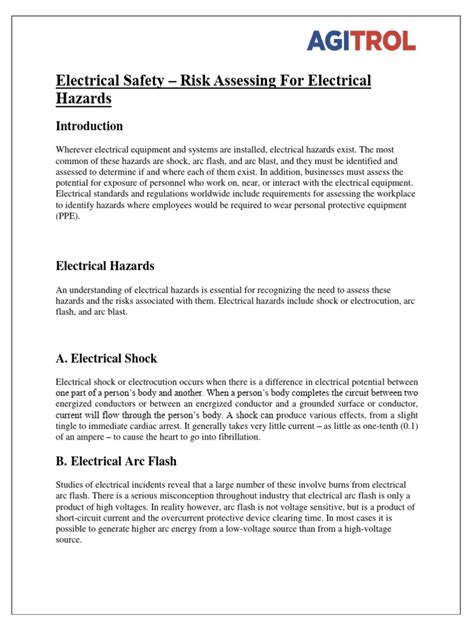 AGITROL

Electrical Safety – Risk Assessing For Electrical Hazards

Introduction

Wherever electrical equipment and systems are installed, electrical hazards exist. The most common of these hazards are shock, arc flash, and arc blast, and they must be identified and assessed to determine if and where each of them exist. In addition, businesses must assess the potential for exposure of personnel who work on, near, or interact with the electrical equipment. Electrical standards and regulations worldwide include requirements for assessing the workplace to identify hazards where employees would be required to wear personal protective equipment (PPE).

Electrical Hazards

An understanding of electrical hazards is essential for recognizing the need to assess these hazards and the risks associated with them. Electrical hazards include shock or electrocution, arc flash, and arc blast.

A. Electrical Shock

Electrical shock or electrocution occurs when there is a difference in electrical potential between one part of a person's body and another. When a person's body completes the circuit between two energized conductors or between an energized conductor and a grounded surface or conductor, current will flow through the person's body. A shock can produce various effects, from a slight tingle to immediate cardiac arrest. It generally takes very little current – as little as one-tenth (0.1) of an ampere – to cause the heart to go into fibrillation.

B. Electrical Arc Flash

Studies of electrical incidents reveal that a large number of these involve burns from electrical arc flash. There is a serious misconception throughout industry that electrical arc flash is only a product of high voltages. In reality however, arc flash is not voltage sensitive, but is a product of short-circuit current and the overcurrent protective device clearing time. In most cases it is possible to generate higher arc energy from a low-voltage source than from a high-voltage source.